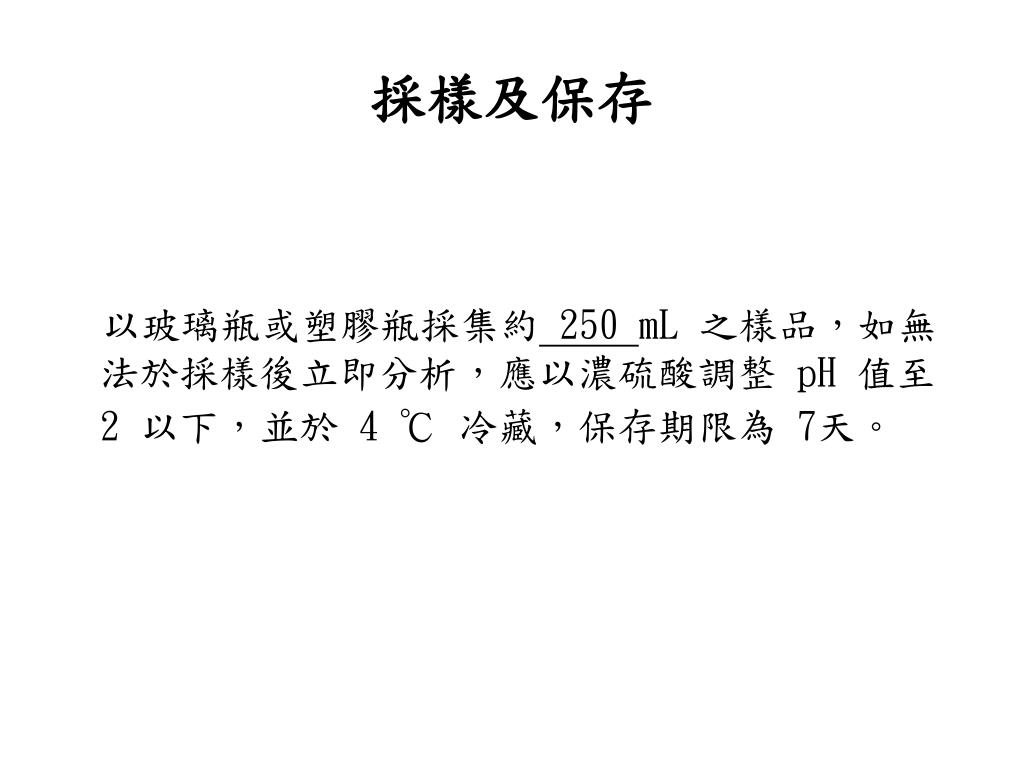 採樣及保存

以玻璃瓶或塑膠瓶採集約 250 mL 之樣品，如無法於採樣後立即分析，應以濃硫酸調整 pH 值至 2 以下，並於 4 ℃ 冷藏，保存期限為 7天。